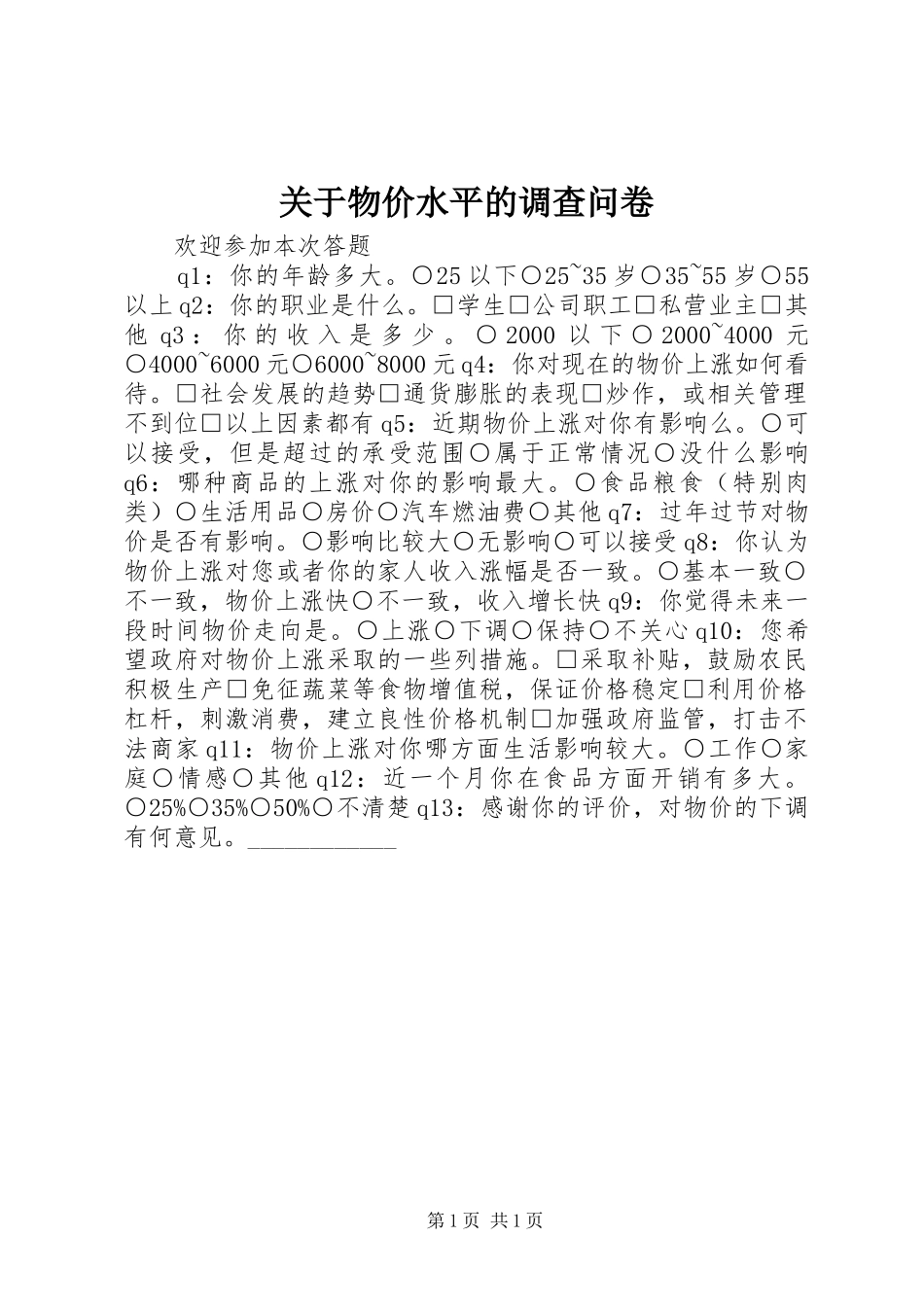 关于物价水平的调查问卷

欢迎参加本次答题

q1：你的年龄多大。○25以下○25~35岁○35~55岁○55以上q2：你的职业是什么。□学生□公司职工□私营业主□其他q3：你的收入是多少。○2000以下○2000~4000元○4000~6000元○6000~8000元q4：你对现在的物价上涨如何看待。□社会发展的趋势□通货膨胀的表现□炒作，或相关管理不到位□以上因素都有q5：近期物价上涨对你有影响么。○可以接受，但是超过的承受范围○属于正常情况○没什么影响q6：哪种商品的上涨对你的影响最大。○食品粮食（特别肉类）○生活用品○房价○汽车燃油费○其他q7：过年过节对物价是否有影响。○影响比较大○无影响○可以接受q8：你认为物价上涨对您或者你的家人收入涨幅是否一致。○基本一致○不一致，物价上涨快○不一致，收入增长快q9：你觉得未来一段时间物价走向是。○上涨○下调○保持○不关心q10：您希望政府对物价上涨采取的一些列措施。□采取补贴，鼓励农民积极生产□免征蔬菜等食物增值税，保证价格稳定□利用价格杠杆，刺激消费，建立良性价格机制□加强政府监管，打击不法商家q11：物价上涨对你哪方面生活影响较大。○工作○家庭○情感○其他q12：近一个月你在食品方面开销有多大。○25%○35%○50%○不清楚q13：感谢你的评价，对物价的下调有何意见。____________

第1页 共1页